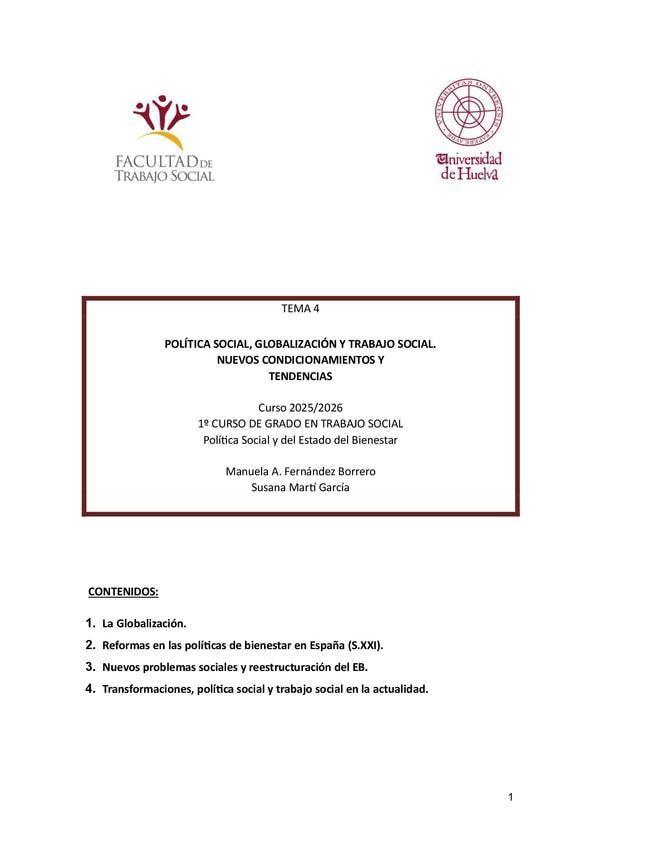 FACULTAD DE TRABAJO SOCIAL

Universidad de Huelva

TEMA 4

POLÍTICA SOCIAL, GLOBALIZACIÓN Y TRABAJO SOCIAL. NUEVOS CONDICIONAMIENTOS Y TENDENCIAS

Curso 2025/2026
1º CURSO DE GRADO EN TRABAJO SOCIAL
Política Social y del Estado del Bienestar

Manuela A. Fernández Borrero
Susana Martí García

CONTENIDOS:

1. La Globalización.
2. Reformas en las políticas de bienestar en España (S.XXI).
3. Nuevos problemas sociales y reestructuración del EB.
4. Transformaciones, política social y trabajo social en la actualidad.

1